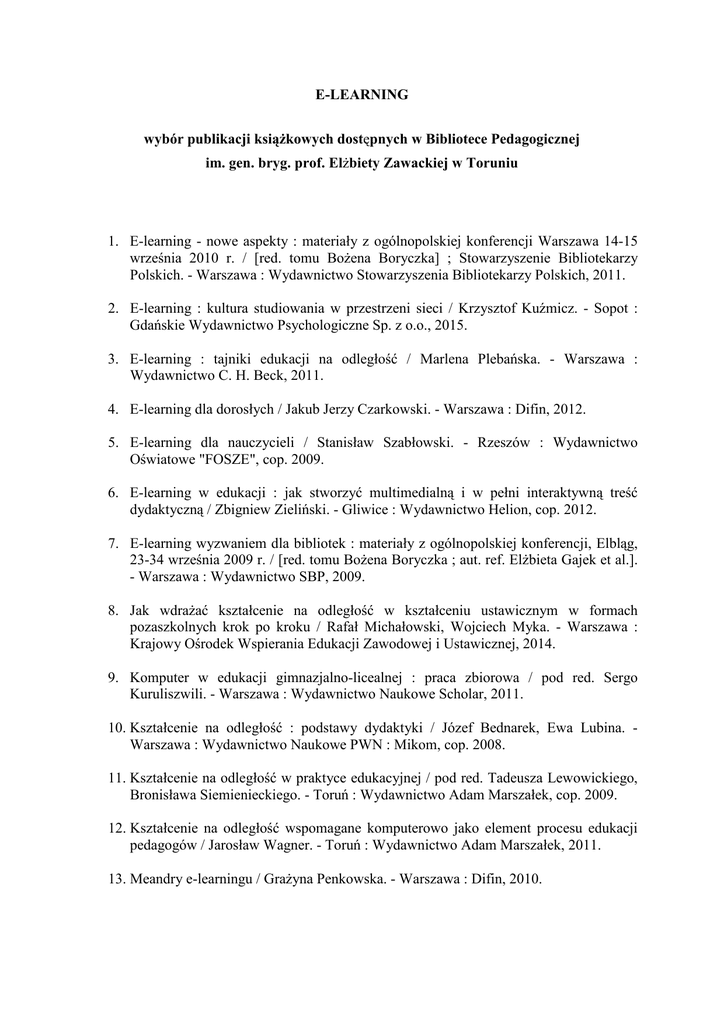 E-LEARNING

wybór publikacji książkowych dostępnych w Bibliotece Pedagogicznej
im. gen. bryg. prof. Elżbiety Zawackiej w Toruniu

1. E-learning - nowe aspekty : materiały z ogólnopolskiej konferencji Warszawa 14-15 września 2010 r. / [red. tomu Bożena Boryczka] ; Stowarzyszenie Bibliotekarzy Polskich. - Warszawa : Wydawnictwo Stowarzyszenia Bibliotekarzy Polskich, 2011.

2. E-learning : kultura studiowania w przestrzeni sieci / Krzysztof Kuźmicz. - Sopot : Gdańskie Wydawnictwo Psychologiczne Sp. z o.o., 2015.

3. E-learning : tajniki edukacji na odległość / Marlena Plebańska. - Warszawa : Wydawnictwo C. H. Beck, 2011.

4. E-learning dla dorosłych / Jakub Jerzy Czarkowski. - Warszawa : Difin, 2012.

5. E-learning dla nauczycieli / Stanisław Szabłowski. - Rzeszów : Wydawnictwo Oświatowe "FOSZE", cop. 2009.

6. E-learning w edukacji : jak stworzyć multimedialną i w pełni interaktywną treść dydaktyczną / Zbigniew Zieliński. - Gliwice : Wydawnictwo Helion, cop. 2012.

7. E-learning wyzwaniem dla bibliotek : materiały z ogólnopolskiej konferencji, Elbląg, 23-34 września 2009 r. / [red. tomu Bożena Boryczka ; aut. ref. Elżbieta Gajek et al.]. - Warszawa : Wydawnictwo SBP, 2009.

8. Jak wdrażać kształcenie na odległość w kształceniu ustawicznym w formach pozaszkolnych krok po kroku / Rafał Michałowski, Wojciech Myka. - Warszawa : Krajowy Ośrodek Wspierania Edukacji Zawodowej i Ustawicznej, 2014.

9. Komputer w edukacji gimnazjalno-licealnej : praca zbiorowa / pod red. Sergo Kuruliszwili. - Warszawa : Wydawnictwo Naukowe Scholar, 2011.

10. Kształcenie na odległość : podstawy dydaktyki / Józef Bednarek, Ewa Lubina. - Warszawa : Wydawnictwo Naukowe PWN : Mikom, cop. 2008.

11. Kształcenie na odległość w praktyce edukacyjnej / pod red. Tadeusza Lewowickiego, Bronisława Siemienieckiego. - Toruń : Wydawnictwo Adam Marszałek, cop. 2009.

12. Kształcenie na odległość wspomagane komputerowo jako element procesu edukacji pedagogów / Jarosław Wagner. - Toruń : Wydawnictwo Adam Marszałek, 2011.

13. Meandry e-learningu / Grażyna Penkowska. - Warszawa : Difin, 2010.